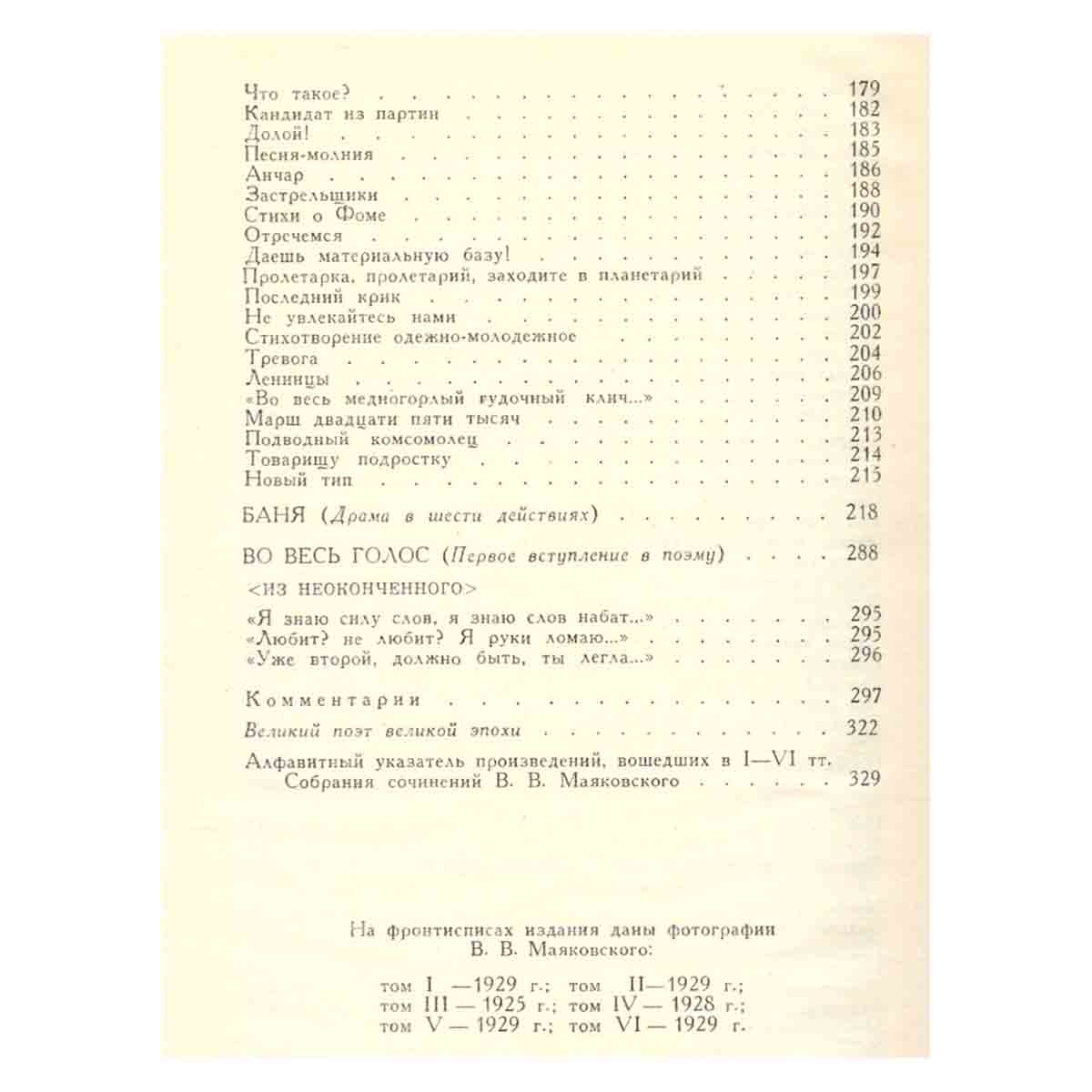 Что такое? 179
Кандидат из партии 182
Долой! 183
Песня-молния 185
Анчар 186
Застрельщики 188
Стихи о Фоме 190
Отречемся 192
Даешь материальную базу! 194
Пролетарка, пролетарий, заходите в планетарий 197
Последний крик 199
Не увлекайтесь нами 200
Стихотворение одежно-молодежное 202
Тревога 204
Ленинцы 206
«Во весь медногорлый гудочный клич...» 209
Марш двадцати пяти тысяч 210
Подводный комсомолец 213
Товарищу подростку 214
Новый тип 215

БАНЯ (Драма в шести действиях) 218

ВО ВЕСЬ ГОЛОС (Первое вступление в поэму) 288

<ИЗ НЕОКОНЧЕННОГО>

«Я знаю силу слов, я знаю слов набат...» 295
«Любит? не любит? Я руки ломаю...» 295
«Уже второй, должно быть, ты легла...» 296

Комментарии 297

Великий поэт великой эпохи 322

Алфавитный указатель произведений, вошедших в I—VI тт. Собрания сочинений В. В. Маяковского 329

На фронтисписах издания даны фотографии В. В. Маяковского:

том I —1929 г.; том II—1929 г.;
том III — 1925 г.; том IV — 1928 г.;
том V — 1929 г.; том VI — 1929 г.